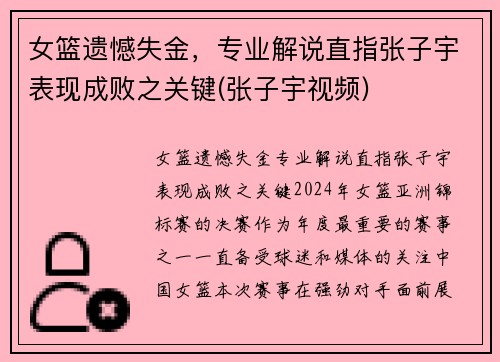 女篮遗憾失金，专业解说直指张子宇表现成败之关键(张子宇视频)

女篮遗憾失金专业解说直指张子宇表现成败之关键2024年女篮亚洲锦标赛的决赛作为年度最重要的赛事之一一直备受球迷和媒体的关注中国女篮本次赛事在强劲对手面前展